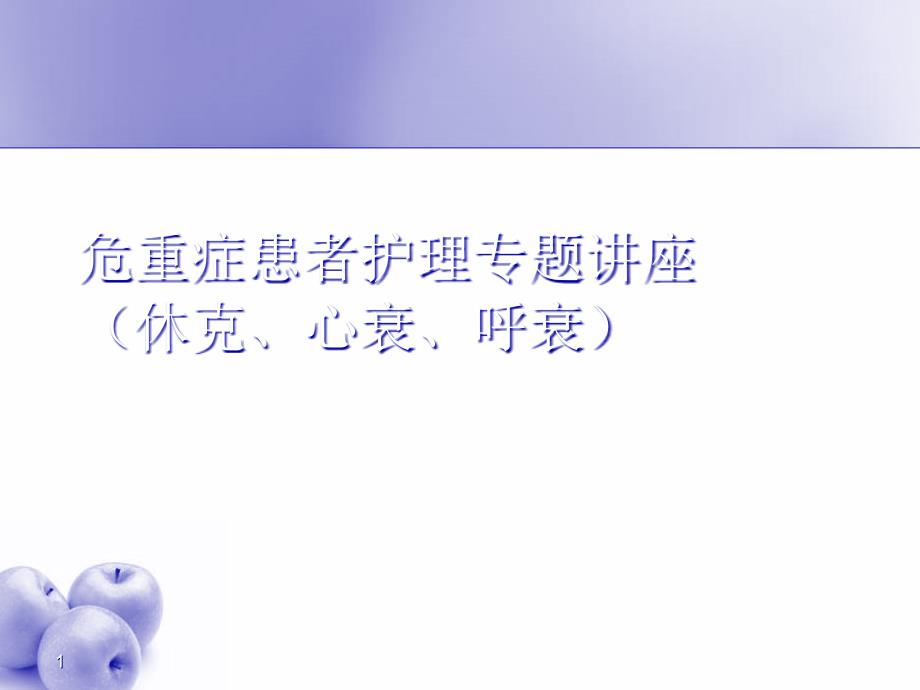 危重症患者护理专题讲座
（休克、心衰、呼衰）

1